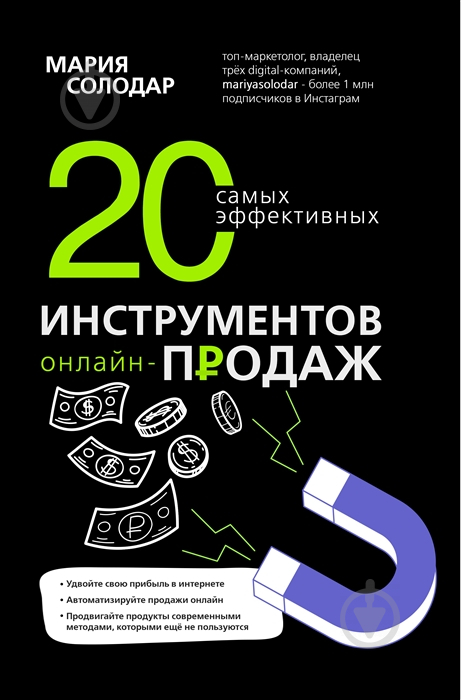 МАРИЯ СОЛОДАР

топ-маркетолог, владелец трёх digital-компаний, mariyasolodar - более 1 млн подписчиков в Инстаграм

20 самых эффективных

ИНСТРУМЕНТОВ онлайн-ПРОДАЖ

• Удвойте свою прибыль в интернете
• Автоматизируйте продажи онлайн
• Продвигайте продукты современными методами, которыми ещё не пользуются